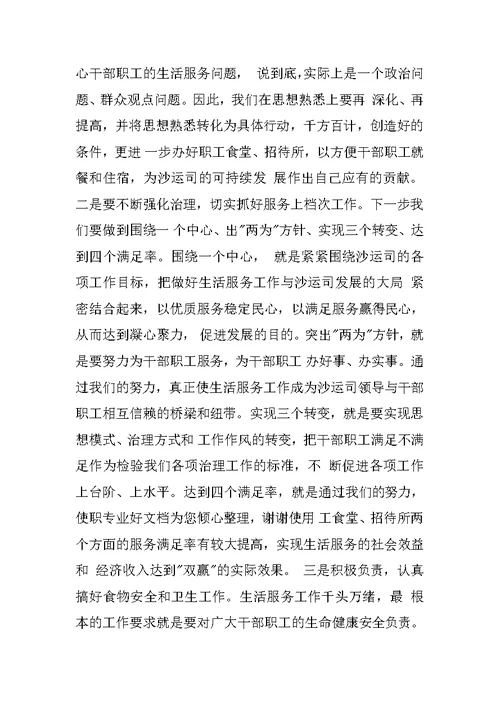 心干部职工的生活服务问题， 说到底,实际上是一个政治问题、群众观点问题。因此，我们在思想熟悉上要再 深化、再提高，并将思想熟悉转化为具体行动，千方百计，创造好的条件，更进 一步办好职工食堂、招待所，以方便干部职工就餐和住宿，为沙运司的可持续发 展作出自己应有的贡献。二是要不断强化治理，切实抓好服务上档次工作。下一步我们要做到围绕一 个中心、出"两为"方针、实现三个转变、达到四个满足率。围绕一个中心， 就是紧紧围绕沙运司的各项工作目标，把做好生活服务工作与沙运司发展的大局 紧密结合起来，以优质服务稳定民心，以满足服务赢得民心，从而达到凝心聚力， 促进发展的目的。突出"两为"方针，就是要努力为干部职工服务，为干部职工 办好事、办实事。通过我们的努力，真正使生活服务工作成为沙运司领导与干部职工相互信赖的桥梁和纽带。实现三个转变，就是要实现思想模式、治理方式和 工作作风的转变，把干部职工满足不满足作为检验我们各项治理工作的标准，不 断促进各项工作上台阶、上水平。达到四个满足率，就是通过我们的努力，使职专业好文档为您倾心整理，谢谢使用 工食堂、招待所两个方面的服务满足率有较大提高，实现生活服务的社会效益和 经济收入达到"双赢"的实际效果。 三是积极负责，认真搞好食物安全和卫生工作。生活服务工作千头万绪，最 根本的工作要求就是要对广大干部职工的生命健康安全负责。